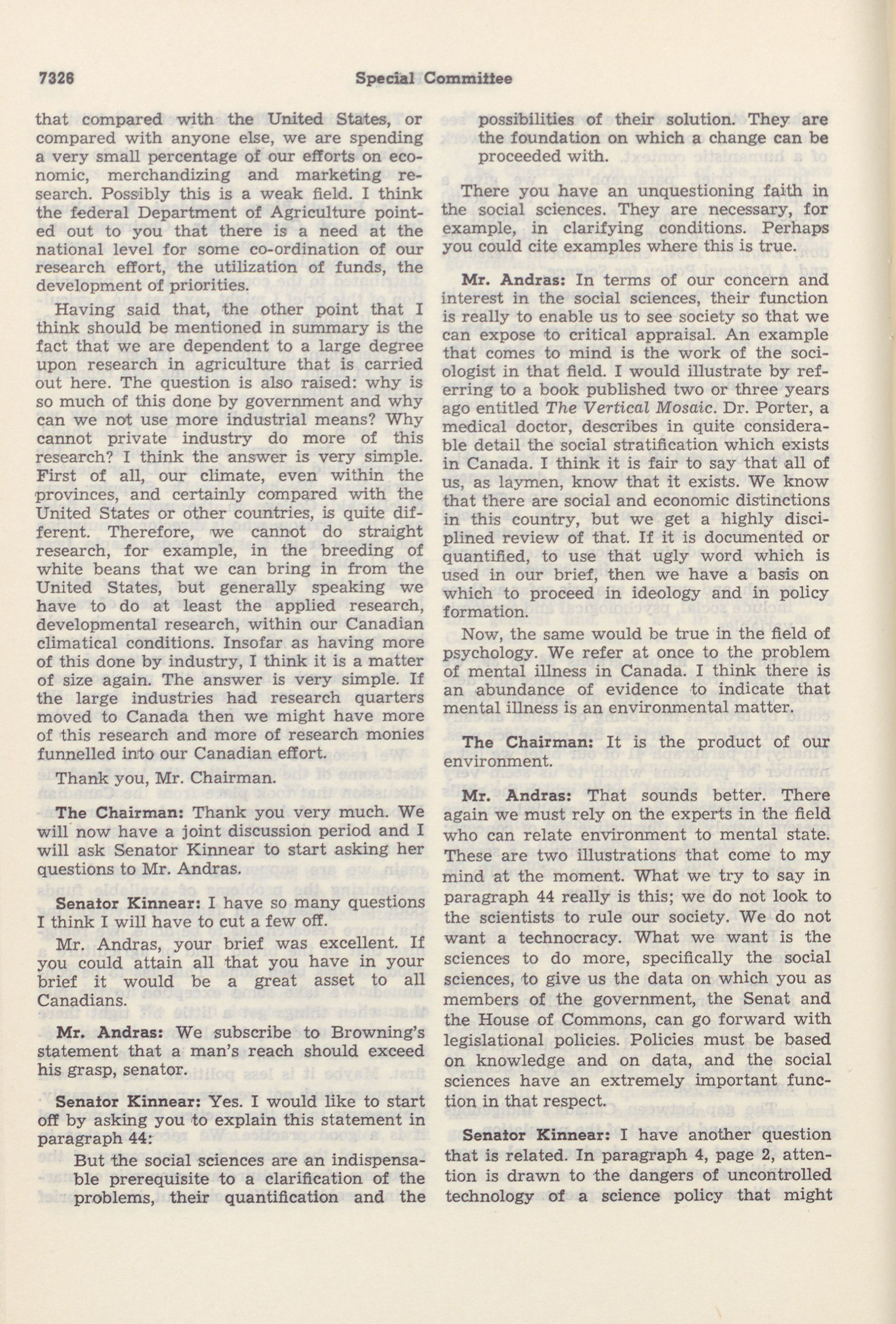 7326 Special Committee

that compared with the United States, or compared with anyone else, we are spending a very small percentage of our efforts on economic, merchandizing and marketing research. Possibly this is a weak field. I think the federal Department of Agriculture pointed out to you that there is a need at the national level for some co-ordination of our research effort, the utilization of funds, the development of priorities.

Having said that, the other point that I think should be mentioned in summary is the fact that we are dependent to a large degree upon research in agriculture that is carried out here. The question is also raised: why is so much of this done by government and why can we not use more industrial means? Why cannot private industry do more of this research? I think the answer is very simple. First of all, our climate, even within the provinces, and certainly compared with the United States or other countries, is quite different. Therefore, we cannot do straight research, for example, in the breeding of white beans that we can bring in from the United States, but generally speaking we have to do at least the applied research, developmental research, within our Canadian climatical conditions. Insofar as having more of this done by industry, I think it is a matter of size again. The answer is very simple. If the large industries had research quarters moved to Canada then we might have more of this research and more of research monies funnelled into our Canadian effort.

Thank you, Mr. Chairman.

The Chairman: Thank you very much. We will now have a joint discussion period and I will ask Senator Kinnear to start asking her questions to Mr. Andras.

Senator Kinnear: I have so many questions I think I will have to cut a few off.

Mr. Andras, your brief was excellent. If you could attain all that you have in your brief it would be a great asset to all Canadians.

Mr. Andras: We subscribe to Browning's statement that a man's reach should exceed his grasp, senator.

Senator Kinnear: Yes. I would like to start off by asking you to explain this statement in paragraph 44:

But the social sciences are an indispensable prerequisite to a clarification of the problems, their quantification and the possibilities of their solution. They are the foundation on which a change can be proceeded with.

There you have an unquestioning faith in the social sciences. They are necessary, for example, in clarifying conditions. Perhaps you could cite examples where this is true.

Mr. Andras: In terms of our concern and interest in the social sciences, their function is really to enable us to see society so that we can expose to critical appraisal. An example that comes to mind is the work of the sociologist in that field. I would illustrate by referring to a book published two or three years ago entitled The Vertical Mosaic. Dr. Porter, a medical doctor, describes in quite considerable detail the social stratification which exists in Canada. I think it is fair to say that all of us, as laymen, know that it exists. We know that there are social and economic distinctions in this country, but we get a highly disciplined review of that. If it is documented or quantified, to use that ugly word which is used in our brief, then we have a basis on which to proceed in ideology and in policy formation.

Now, the same would be true in the field of psychology. We refer at once to the problem of mental illness in Canada. I think there is an abundance of evidence to indicate that mental illness is an environmental matter.

The Chairman: It is the product of our environment.

Mr. Andras: That sounds better. There again we must rely on the experts in the field who can relate environment to mental state. These are two illustrations that come to my mind at the moment. What we try to say in paragraph 44 really is this; we do not look to the scientists to rule our society. We do not want a technocracy. What we want is the sciences to do more, specifically the social sciences, to give us the data on which you as members of the government, the Senat and the House of Commons, can go forward with legislational policies. Policies must be based on knowledge and on data, and the social sciences have an extremely important function in that respect.

Senator Kinnear: I have another question that is related. In paragraph 4, page 2, attention is drawn to the dangers of uncontrolled technology of a science policy that might